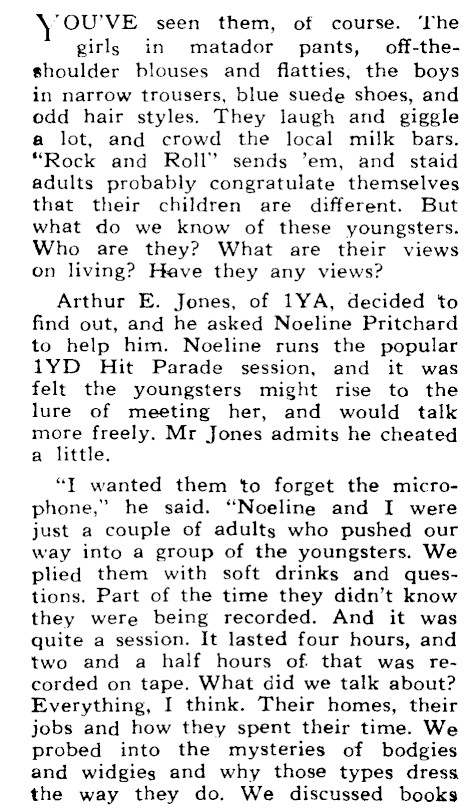 YOU'VE seen them, of course. The girls in matador pants, off-the-shoulder blouses and flatties, the boys in narrow trousers, blue suede shoes, and odd hair styles. They laugh and giggle a lot, and crowd the local milk bars. "Rock and Roll" sends 'em, and staid adults probably congratulate themselves that their children are different. But what do we know of these youngsters. Who are they? What are their views on living? Have they any views?

Arthur E. Jones, of 1YA, decided to find out, and he asked Noeline Pritchard to help him. Noeline runs the popular 1YD Hit Parade session, and it was felt the youngsters might rise to the lure of meeting her, and would talk more freely. Mr Jones admits he cheated a little.

"I wanted them to forget the microphone," he said. "Noeline and I were just a couple of adults who pushed our way into a group of the youngsters. We plied them with soft drinks and questions. Part of the time they didn't know they were being recorded. And it was quite a session. It lasted four hours, and two and a half hours of that was recorded on tape. What did we talk about? Everything, I think. Their homes, their jobs and how they spent their time. We probed into the mysteries of bodgies and widgies and why those types dress the way they do. We discussed books